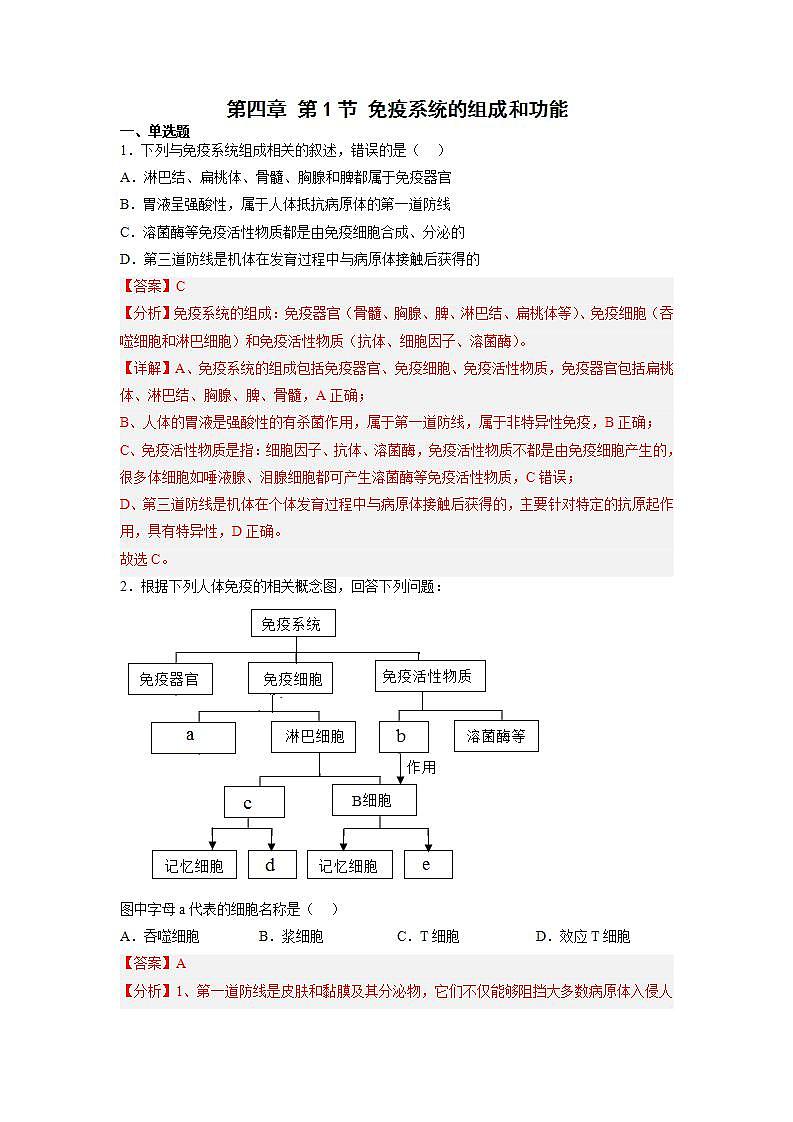 第四章 第1节 免疫系统的组成和功能

一、单选题

1．下列与免疫系统组成相关的叙述，错误的是（ ）

A．淋巴结、扁桃体、骨髓、胸腺和脾都属于免疫器官

B．胃液呈强酸性，属于人体抵抗病原体的第一道防线

C．溶菌酶等免疫活性物质都是由免疫细胞合成、分泌的

D．第三道防线是机体在发育过程中与病原体接触后获得的

【答案】C

【分析】免疫系统的组成：免疫器官（骨髓、胸腺、脾、淋巴结、扁桃体等）、免疫细胞（吞噬细胞和淋巴细胞）和免疫活性物质（抗体、细胞因子、溶菌酶）。

【详解】A、免疫系统的组成包括免疫器官、免疫细胞、免疫活性物质，免疫器官包括扁桃体、淋巴结、胸腺、脾、骨髓，A正确；

B、人体的胃液是强酸性的有杀菌作用，属于第一道防线，属于非特异性免疫，B正确；

C、免疫活性物质是指：细胞因子、抗体、溶菌酶，免疫活性物质不都是由免疫细胞产生的，很多体细胞如唾液腺、泪腺细胞都可产生溶菌酶等免疫活性物质，C错误；

D、第三道防线是机体在个体发育过程中与病原体接触后获得的，主要针对特定的抗原起作用，具有特异性，D正确。

故选C。

2．根据下列人体免疫的相关概念图，回答下列问题：

免疫系统
免疫器官
免疫细胞
免疫活性物质
a
淋巴细胞
b
溶菌酶等
作用
c
B细胞
记忆细胞
d
记忆细胞
e

图中字母a代表的细胞名称是（ ）

A．吞噬细胞 B．浆细胞 C．T细胞 D．效应T细胞

【答案】A

【分析】1、第一道防线是皮肤和黏膜及其分泌物，它们不仅能够阻挡大多数病原体入侵人